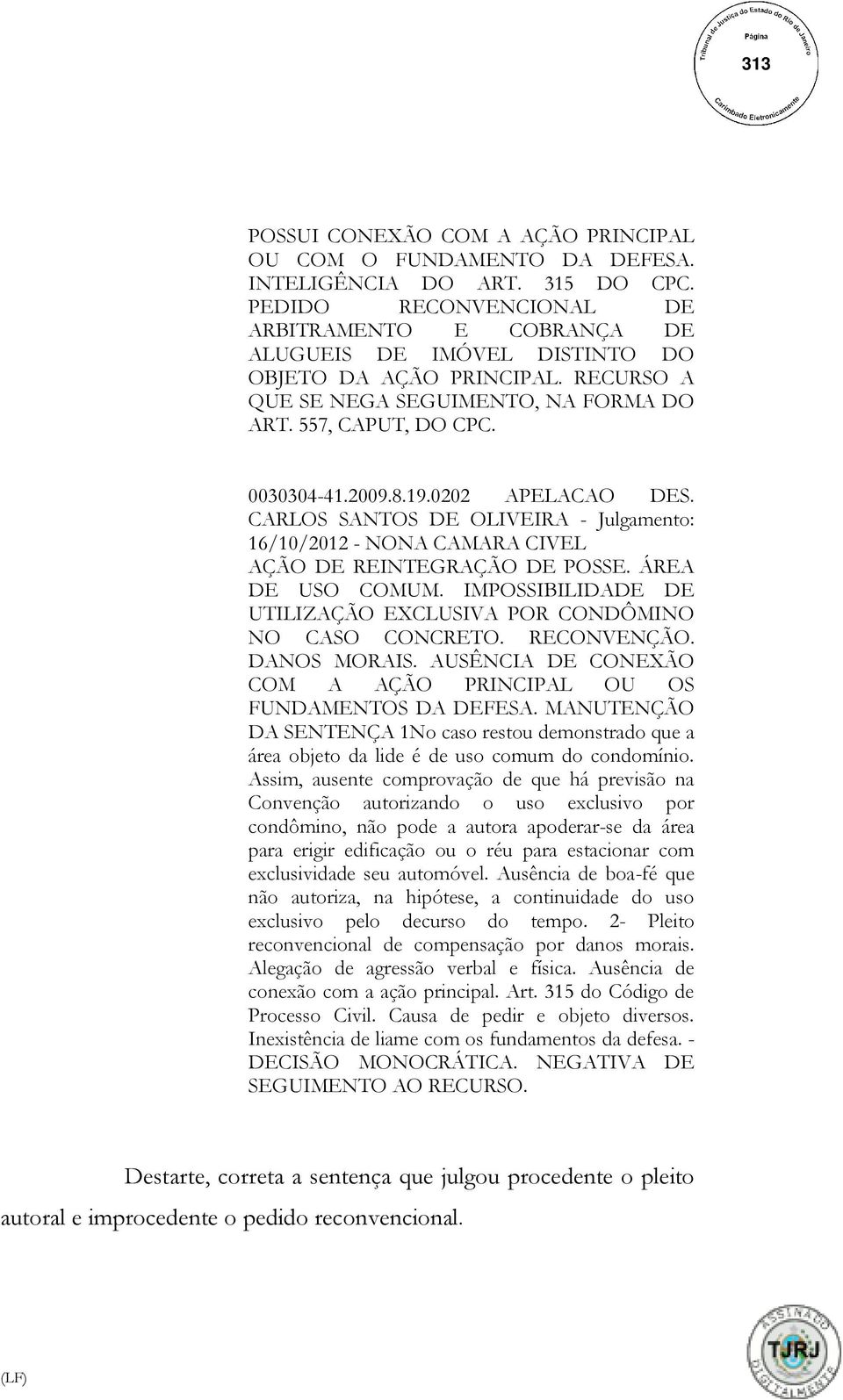 Tribunal de Justiça do Estado do Rio de Janeiro
Página
313
Carimbado Eletronicamente

POSSUI CONEXÃO COM A AÇÃO PRINCIPAL OU COM O FUNDAMENTO DA DEFESA. INTELIGÊNCIA DO ART. 315 DO CPC. PEDIDO RECONVENCIONAL DE ARBITRAMENTO E COBRANÇA DE ALUGUEIS DE IMÓVEL DISTINTO DO OBJETO DA AÇÃO PRINCIPAL. RECURSO A QUE SE NEGA SEGUIMENTO, NA FORMA DO ART. 557, CAPUT, DO CPC.

0030304-41.2009.8.19.0202 APELACAO DES. CARLOS SANTOS DE OLIVEIRA - Julgamento: 16/10/2012 - NONA CAMARA CIVEL
AÇÃO DE REINTEGRAÇÃO DE POSSE. ÁREA DE USO COMUM. IMPOSSIBILIDADE DE UTILIZAÇÃO EXCLUSIVA POR CONDÔMINO NO CASO CONCRETO. RECONVENÇÃO. DANOS MORAIS. AUSÊNCIA DE CONEXÃO COM A AÇÃO PRINCIPAL OU OS FUNDAMENTOS DA DEFESA. MANUTENÇÃO DA SENTENÇA 1No caso restou demonstrado que a área objeto da lide é de uso comum do condomínio. Assim, ausente comprovação de que há previsão na Convenção autorizando o uso exclusivo por condômino, não pode a autora apoderar-se da área para erigir edificação ou o réu para estacionar com exclusividade seu automóvel. Ausência de boa-fé que não autoriza, na hipótese, a continuidade do uso exclusivo pelo decurso do tempo. 2- Pleito reconvencional de compensação por danos morais. Alegação de agressão verbal e física. Ausência de conexão com a ação principal. Art. 315 do Código de Processo Civil. Causa de pedir e objeto diversos. Inexistência de liame com os fundamentos da defesa. - DECISÃO MONOCRÁTICA. NEGATIVA DE SEGUIMENTO AO RECURSO.

Destarte, correta a sentença que julgou procedente o pleito autoral e improcedente o pedido reconvencional.

(LF)

ASSINADO DIGITALMENTE
TJRJ